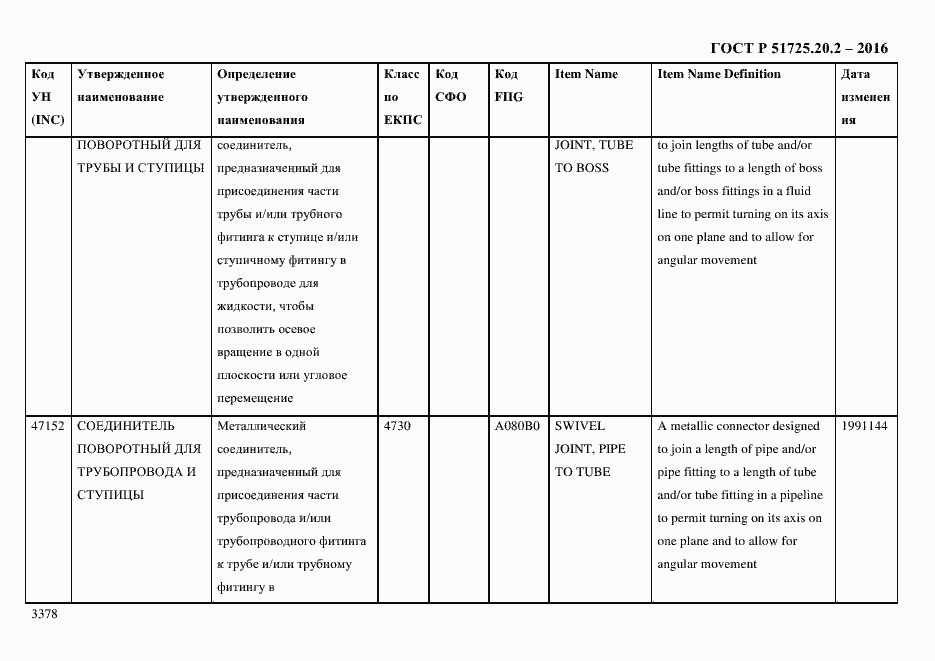 ГОСТ Р 51725.20.2 – 2016

| Код УН (INC) | Утвержденное наименование | Определение утвержденного наименования | Класс по ЕКПС | Код СФО | Код FIIG | Item Name | Item Name Definition | Дата изменения |
|---|---|---|---|---|---|---|---|---|
| | ПОВОРОТНЫЙ ДЛЯ ТРУБЫ И СТУПИЦЫ | соединитель, предназначенный для присоединения части трубы и/или трубного фитинга к ступице и/или ступичному фитингу в трубопроводе для жидкости, чтобы позволить осевое вращение в одной плоскости или угловое перемещение | | | | JOINT, TUBE TO BOSS | to join lengths of tube and/or tube fittings to a length of boss and/or boss fittings in a fluid line to permit turning on its axis on one plane and to allow for angular movement | |
| 47152 | СОЕДИНИТЕЛЬ ПОВОРОТНЫЙ ДЛЯ ТРУБОПРОВОДА И СТУПИЦЫ | Металлический соединитель, предназначенный для присоединения части трубопровода и/или трубопроводного фитинга к трубе и/или трубному фитингу в | 4730 | | A080B0 | SWIVEL JOINT, PIPE TO TUBE | A metallic connector designed to join a length of pipe and/or pipe fitting to a length of tube and/or tube fitting in a pipeline to permit turning on its axis on one plane and to allow for angular movement | 1991144 |

3378